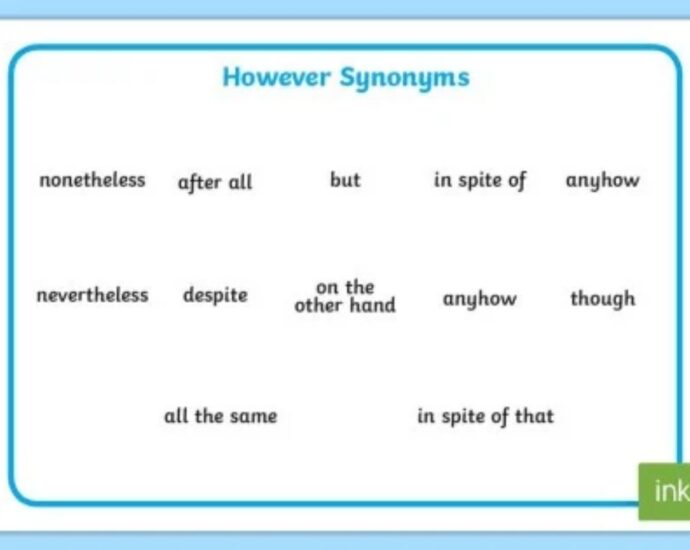 However Synonyms

nonetheless after all but in spite of anyhow

nevertheless despite on the other hand anyhow though

all the same in spite of that

ink